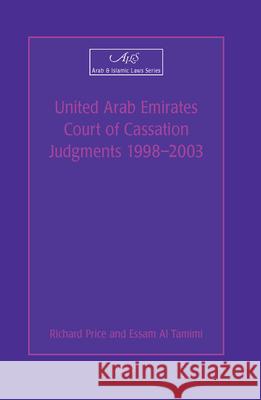 AILS
Arab & Islamic Laws Series

United Arab Emirates Court of Cassation Judgments 1998–2003

Richard Price and Essam Al Tamimi

Kraina Książek